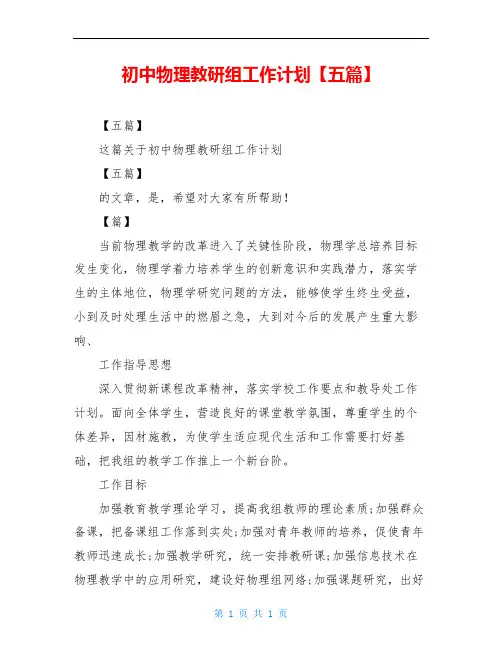 初中物理教研组工作计划【五篇】

【五篇】

这篇关于初中物理教研组工作计划

【五篇】

的文章，是，希望对大家有所帮助！

【篇】

当前物理教学的改革进入了关键性阶段，物理学总培养目标发生变化，物理学着力培养学生的创新意识和实践潜力，落实学生的主体地位，物理学研究问题的方法，能够使学生终生受益，小到及时处理生活中的燃眉之急，大到对今后的发展产生重大影响、

工作指导思想

深入贯彻新课程改革精神，落实学校工作要点和教导处工作计划。面向全体学生，营造良好的课堂教学氛围，尊重学生的个体差异，因材施教，为使学生适应现代生活和工作需要打好基础，把我组的教学工作推上一个新台阶。

工作目标

加强教育教学理论学习，提高我组教师的理论素质;加强群众备课，把备课组工作落到实处;加强对青年教师的培养，促使青年教师迅速成长;加强教学研究，统一安排教研课;加强信息技术在物理教学中的应用研究，建设好物理组网络;加强课题研究，出好

第 1 页 共 1 页